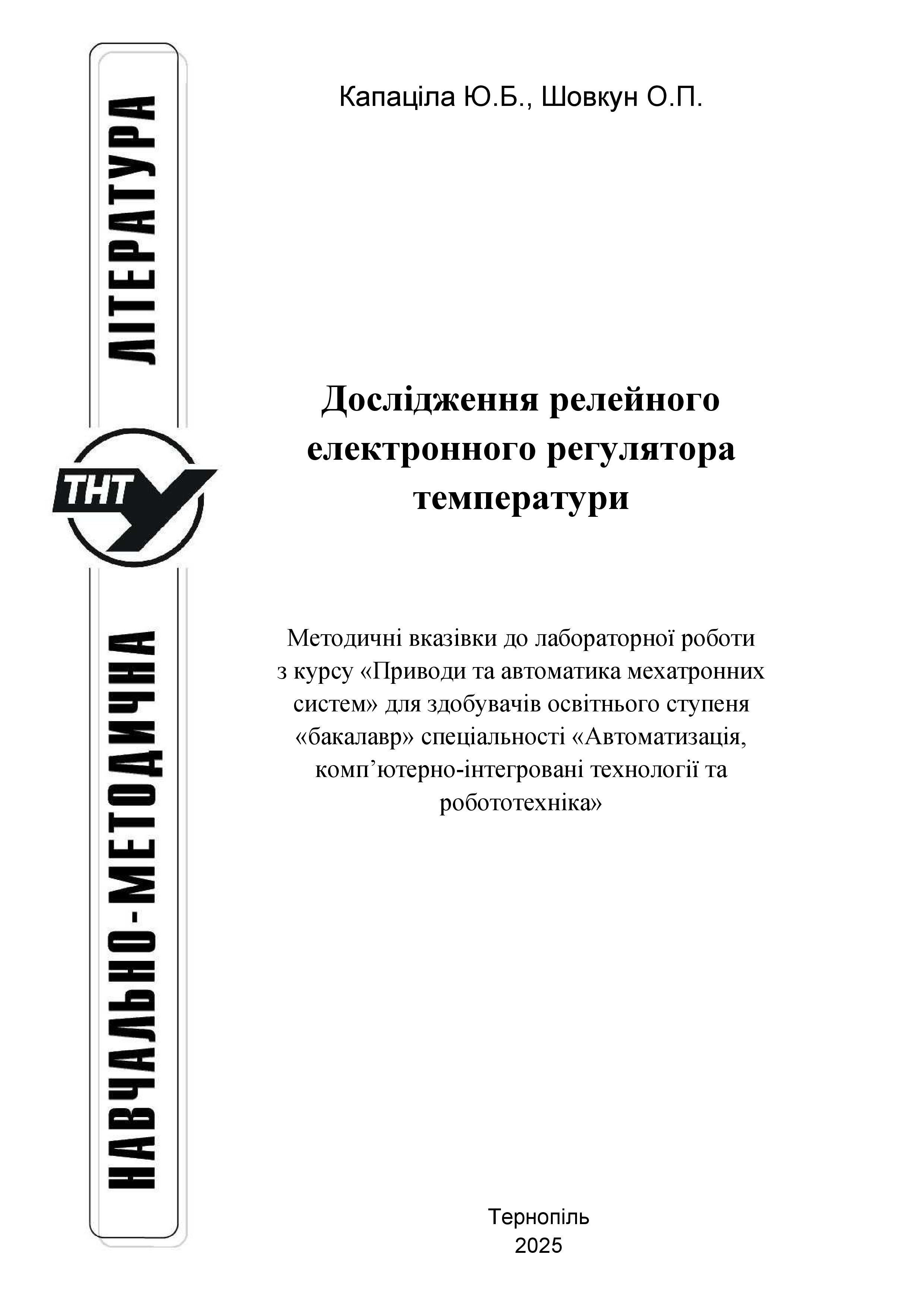 НАВЧАЛЬНО-МЕТОДИЧНА ЛІТЕРАТУРА

ТНТУ

Капаціла Ю.Б., Шовкун О.П.

Дослідження релейного електронного регулятора температури

Методичні вказівки до лабораторної роботи з курсу «Приводи та автоматика мехатронних систем» для здобувачів освітнього ступеня «бакалавр» спеціальності «Автоматизація, комп’ютерно-інтегровані технології та робототехніка»

Тернопіль
2025